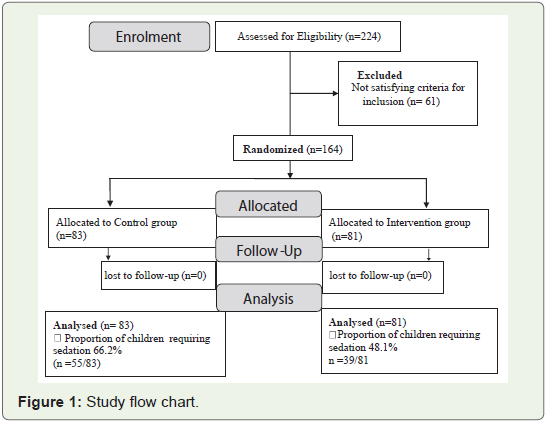 Enrolment

Assessed for Eligibility (n=224)

Excluded
Not satisfying criteria for inclusion (n= 61)

Randomized (n=164)

Allocated

Allocated to Control group (n=83)

Allocated to Intervention group (n=81)

Follow-Up

lost to follow-up (n=0)

lost to follow-up (n=0)

Analysis

Analysed (n= 83)
□ Proportion of children requiring sedation 66.2%
(n =55/83)

Analysed (n=81)
□Proportion of children requiring sedation 48.1%
n =39/81

Figure 1: Study flow chart.